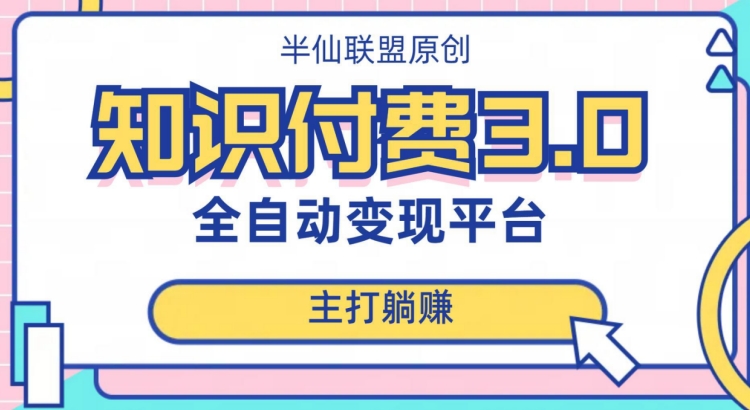 半仙联盟原创

知识付费3.0

全自动变现平台

主打躺赚